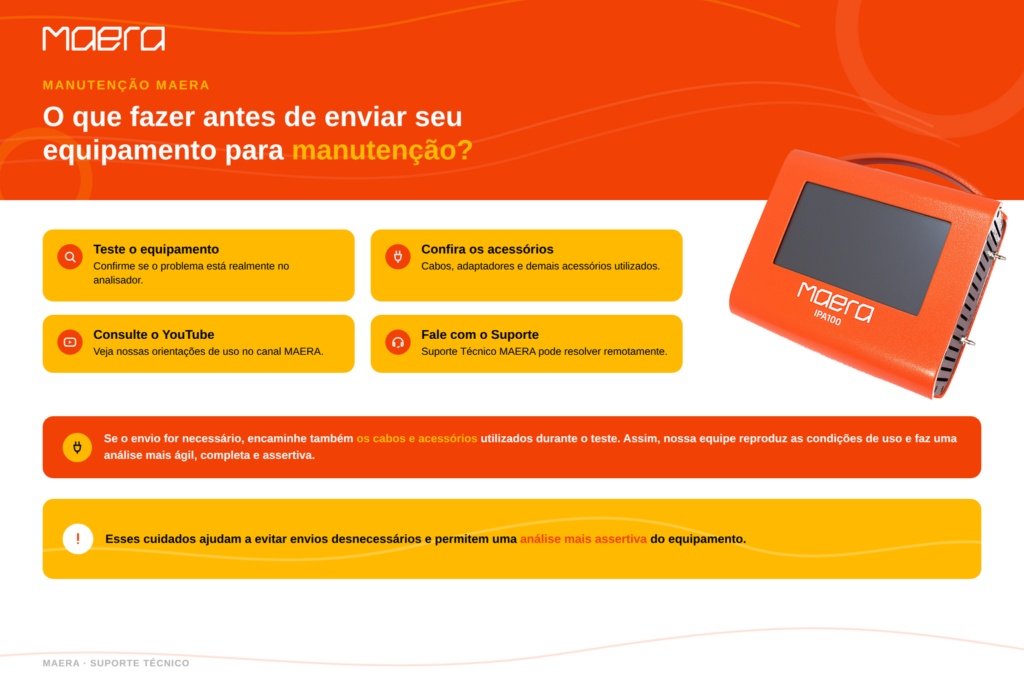 MAERA

MANUTENÇÃO MAERA

O que fazer antes de enviar seu equipamento para manutenção?

Teste o equipamento
Confirme se o problema está realmente no analisador.

Confira os acessórios
Cabos, adaptadores e demais acessórios utilizados.

Consulte o YouTube
Veja nossas orientações de uso no canal MAERA.

Fale com o Suporte
Suporte Técnico MAERA pode resolver remotamente.

MAERA
IPA100

Se o envio for necessário, encaminhe também os cabos e acessórios utilizados durante o teste. Assim, nossa equipe reproduz as condições de uso e faz uma análise mais ágil, completa e assertiva.

!

Esses cuidados ajudam a evitar envios desnecessários e permitem uma análise mais assertiva do equipamento.

MAERA · SUPORTE TÉCNICO